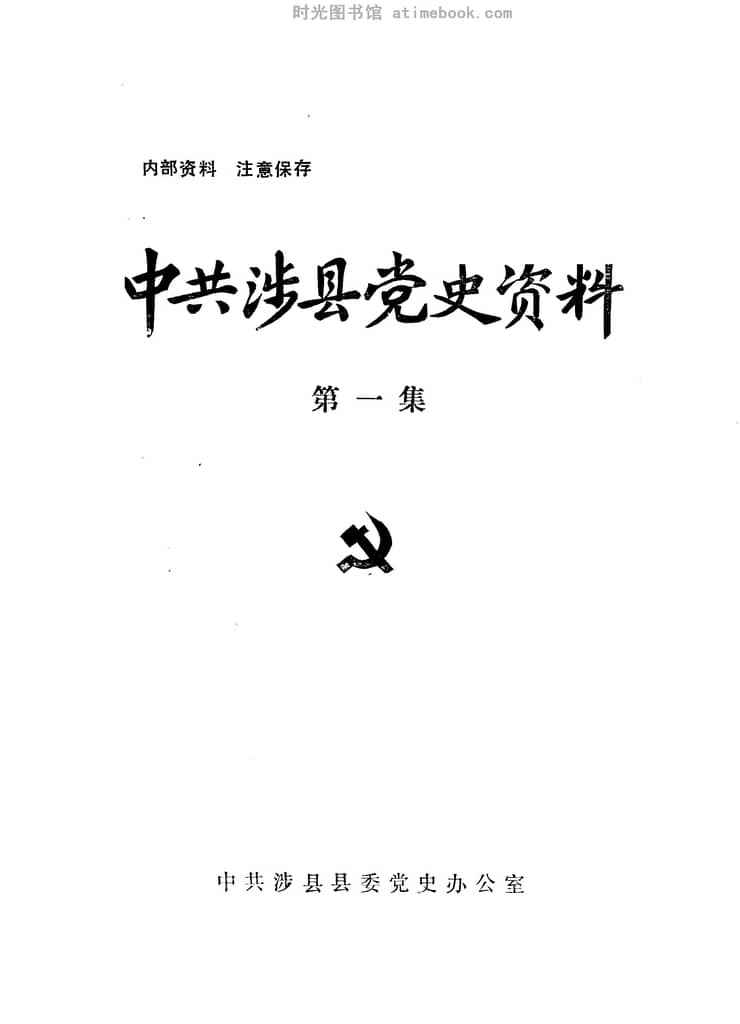 内部资料 注意保存

中共涉县党史资料

第一集

中共涉县县委党史办公室

时光图书馆 atimebook.com